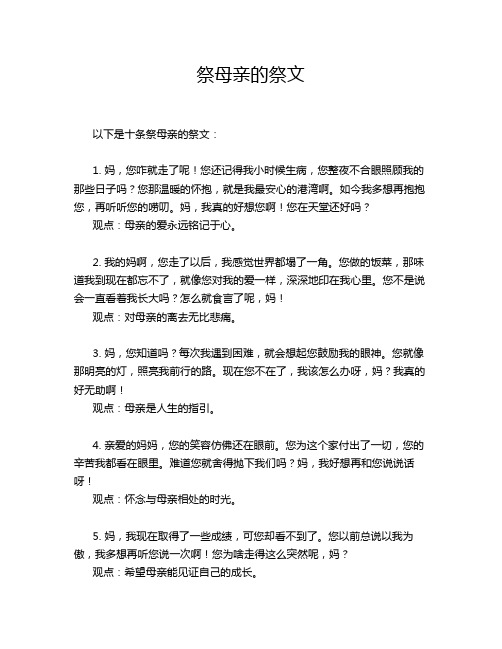 祭母亲的祭文

以下是十条祭母亲的祭文：

1. 妈，您咋就走了呢！您还记得我小时候生病，您整夜不合眼照顾我的那些日子吗？您那温暖的怀抱，就是我最安心的港湾啊。如今我多想再抱抱您，再听听您的唠叨。妈，我真的好想您啊！您在天堂还好吗？
观点：母亲的爱永远铭记于心。

2. 我的妈啊，您走了以后，我感觉世界都塌了一角。您做的饭菜，那味道我到现在都忘不了，就像您对我的爱一样，深深地印在我心里。您不是说会一直看着我长大吗？怎么就食言了呢，妈！
观点：对母亲的离去无比悲痛。

3. 妈，您知道吗？每次我遇到困难，就会想起您鼓励我的眼神。您就像那明亮的灯，照亮我前行的路。现在您不在了，我该怎么办呀，妈？我真的好无助啊！
观点：母亲是人生的指引。

4. 亲爱的妈妈，您的笑容仿佛还在眼前。您为这个家付出了一切，您的辛苦我都看在眼里。难道您就舍得抛下我们吗？妈，我好想再和您说说话呀！
观点：怀念与母亲相处的时光。

5. 妈，我现在取得了一些成绩，可您却看不到了。您以前总说以我为傲，我多想再听您说一次啊！您为啥走得这么突然呢，妈？
观点：希望母亲能见证自己的成长。